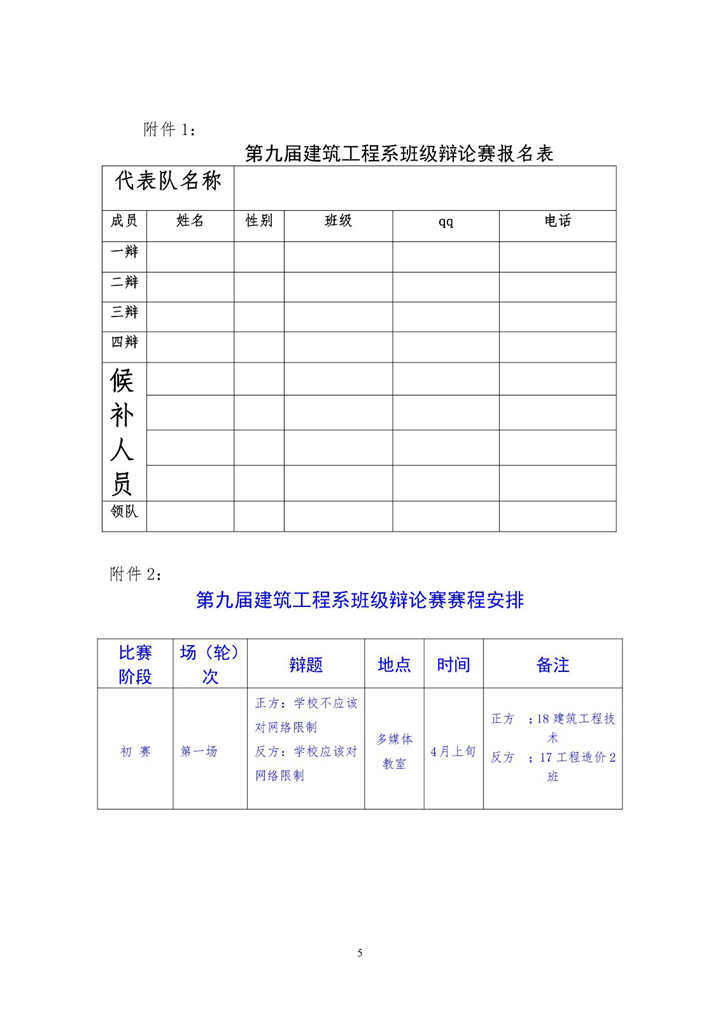 附件 1：

第九届建筑工程系班级辩论赛报名表

| 代表队名称 | | | | | |
|---|---|---|---|---|---|
| 成员 | 姓名 | 性别 | 班级 | qq | 电话 |
| 一辩 | | | | | |
| 二辩 | | | | | |
| 三辩 | | | | | |
| 四辩 | | | | | |
| 候补人员 | | | | | |
| | | | | | |
| | | | | | |
| | | | | | |
| 领队 | | | | | |

附件 2：

第九届建筑工程系班级辩论赛赛程安排

| 比赛阶段 | 场（轮）次 | 辩题 | 地点 | 时间 | 备注 |
|---|---|---|---|---|---|
| 初 赛 | 第一场 | 正方：学校不应该对网络限制 反方：学校应该对网络限制 | 多媒体教室 | 4月上旬 | 正方 ：18 建筑工程技术 反方 ：17 工程造价 2 班 |

5